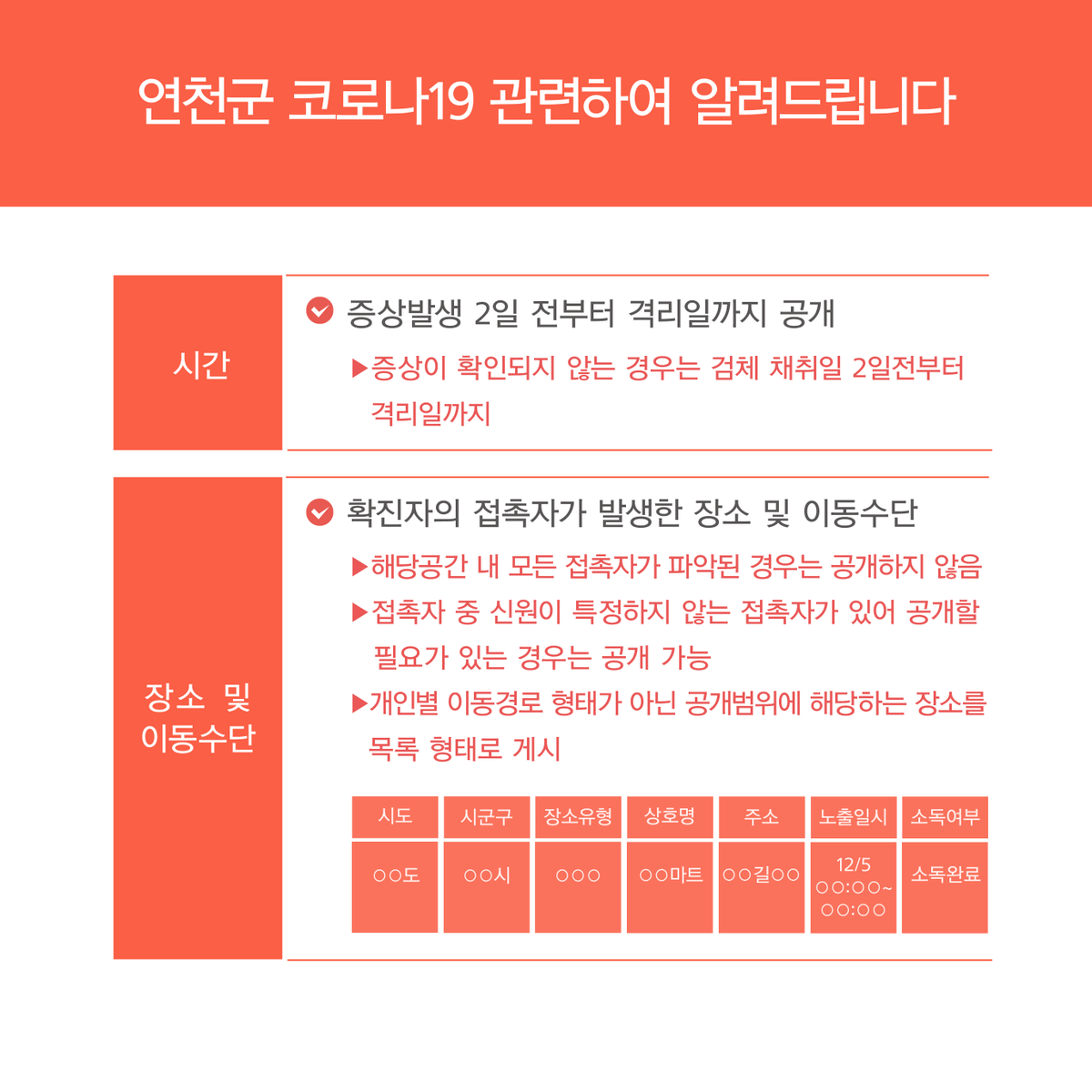 연천군 코로나19 관련하여 알려드립니다

시간

증상발생 2일 전부터 격리일까지 공개

▶증상이 확인되지 않는 경우는 검체 채취일 2일전부터 격리일까지

장소 및 이동수단

확진자의 접촉자가 발생한 장소 및 이동수단

▶해당공간 내 모든 접촉자가 파악된 경우는 공개하지 않음

▶접촉자 중 신원이 특정하지 않는 접촉자가 있어 공개할 필요가 있는 경우는 공개 가능

▶개인별 이동경로 형태가 아닌 공개범위에 해당하는 장소를 목록 형태로 게시

| 시도 | 시군구 | 장소유형 | 상호명 | 주소 | 노출일시 | 소독여부 |
|---|---|---|---|---|---|---|
| ○○도 | ○○시 | ○○○ | ○○마트 | ○○길○○ | 12/5 ○○:○○~ ○○:○○ | 소독완료 |